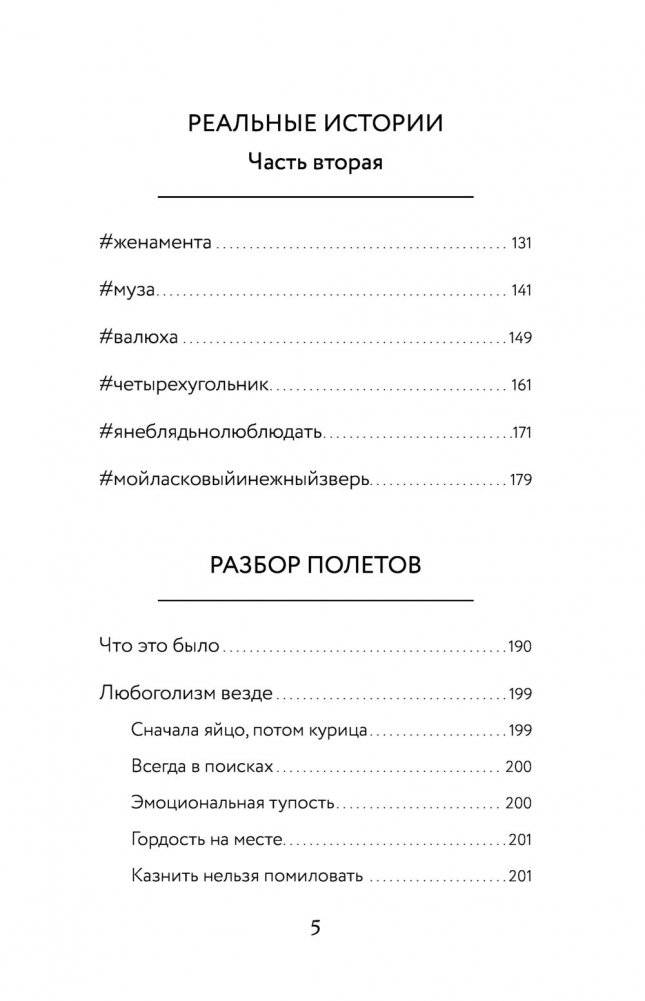 РЕАЛЬНЫЕ ИСТОРИИ
Часть вторая

#женамента ........ 131

#муза ........ 141

#валюха ........ 149

#четырехугольник ........ 161

#янеблядьнолюблюдать ........ 171

#мойласковыйинежныйзверь ........ 179

РАЗБОР ПОЛЕТОВ

Что это было ........ 190

Любоголизм везде ........ 199

Сначала яйцо, потом курица ........ 199

Всегда в поисках ........ 200

Эмоциональная тупость ........ 200

Гордость на месте ........ 201

Казнить нельзя помиловать ........ 201

5